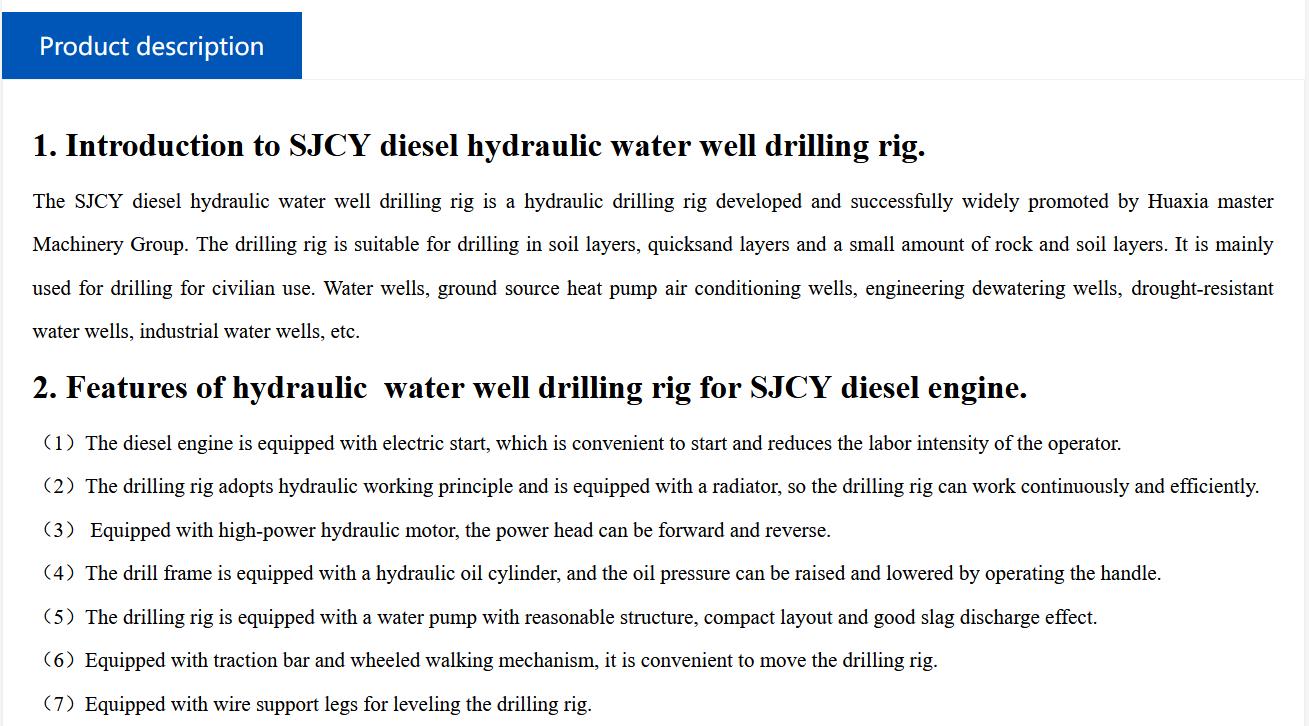 Product description

1. Introduction to SJCY diesel hydraulic water well drilling rig.

The SJCY diesel hydraulic water well drilling rig is a hydraulic drilling rig developed and successfully widely promoted by Huaxia master Machinery Group. The drilling rig is suitable for drilling in soil layers, quicksand layers and a small amount of rock and soil layers. It is mainly used for drilling for civilian use. Water wells, ground source heat pump air conditioning wells, engineering dewatering wells, drought-resistant water wells, industrial water wells, etc.

2. Features of hydraulic water well drilling rig for SJCY diesel engine.

（1）The diesel engine is equipped with electric start, which is convenient to start and reduces the labor intensity of the operator.

（2）The drilling rig adopts hydraulic working principle and is equipped with a radiator, so the drilling rig can work continuously and efficiently.

（3） Equipped with high-power hydraulic motor, the power head can be forward and reverse.

（4）The drill frame is equipped with a hydraulic oil cylinder, and the oil pressure can be raised and lowered by operating the handle.

（5）The drilling rig is equipped with a water pump with reasonable structure, compact layout and good slag discharge effect.

（6）Equipped with traction bar and wheeled walking mechanism, it is convenient to move the drilling rig.

（7）Equipped with wire support legs for leveling the drilling rig.